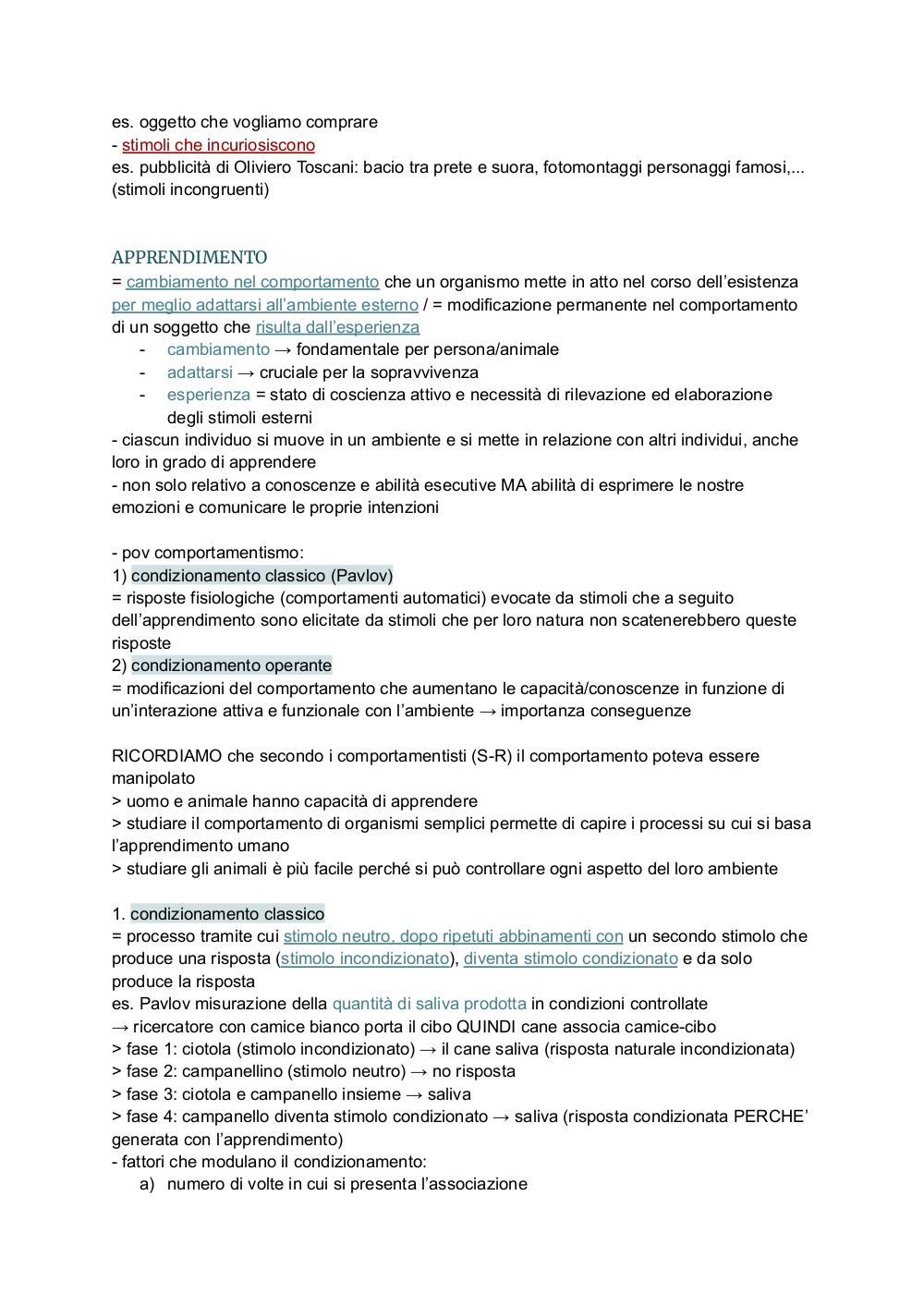 es. oggetto che vogliamo comprare
- stimoli che incuriosiscono
es. pubblicità di Oliviero Toscani: bacio tra prete e suora, fotomontaggi personaggi famosi,... (stimoli incongruenti)

APPRENDIMENTO
= cambiamento nel comportamento che un organismo mette in atto nel corso dell'esistenza per meglio adattarsi all'ambiente esterno / = modificazione permanente nel comportamento di un soggetto che risulta dall'esperienza
- cambiamento → fondamentale per persona/animale
- adattarsi → cruciale per la sopravvivenza
- esperienza = stato di coscienza attivo e necessità di rilevazione ed elaborazione degli stimoli esterni
- ciascun individuo si muove in un ambiente e si mette in relazione con altri individui, anche loro in grado di apprendere
- non solo relativo a conoscenze e abilità esecutive MA abilità di esprimere le nostre emozioni e comunicare le proprie intenzioni

- pov comportamentismo:
1) condizionamento classico (Pavlov)
= risposte fisiologiche (comportamenti automatici) evocate da stimoli che a seguito dell'apprendimento sono elicitate da stimoli che per loro natura non scatenerebbero queste risposte
2) condizionamento operante
= modificazioni del comportamento che aumentano le capacità/conoscenze in funzione di un'interazione attiva e funzionale con l'ambiente → importanza conseguenze

RICORDIAMO che secondo i comportamentisti (S-R) il comportamento poteva essere manipolato
> uomo e animale hanno capacità di apprendere
> studiare il comportamento di organismi semplici permette di capire i processi su cui si basa l'apprendimento umano
> studiare gli animali è più facile perché si può controllare ogni aspetto del loro ambiente

1. condizionamento classico
= processo tramite cui stimolo neutro, dopo ripetuti abbinamenti con un secondo stimolo che produce una risposta (stimolo incondizionato), diventa stimolo condizionato e da solo produce la risposta
es. Pavlov misurazione della quantità di saliva prodotta in condizioni controllate
→ ricercatore con camice bianco porta il cibo QUINDI cane associa camice-cibo
> fase 1: ciotola (stimolo incondizionato) → il cane saliva (risposta naturale incondizionata)
> fase 2: campanellino (stimolo neutro) → no risposta
> fase 3: ciotola e campanello insieme → saliva
> fase 4: campanello diventa stimolo condizionato → saliva (risposta condizionata PERCHE' generata con l'apprendimento)
- fattori che modulano il condizionamento:
a) numero di volte in cui si presenta l'associazione